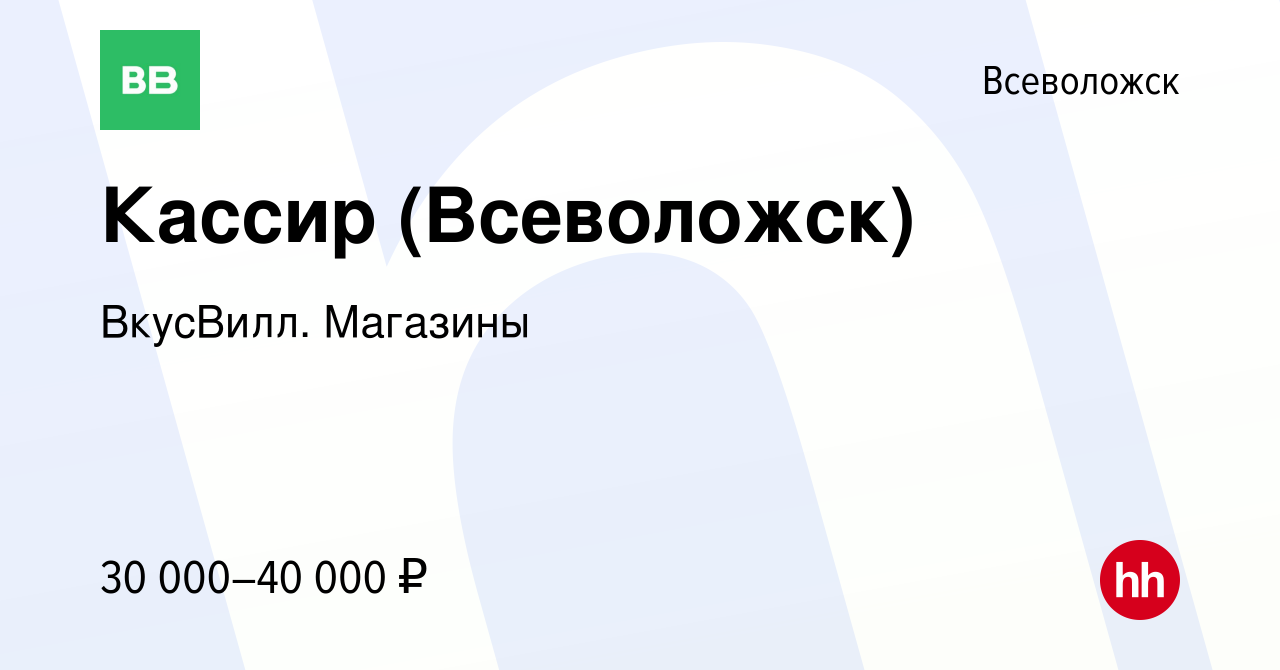 ВВ

Всеволожск

Кассир (Всеволожск)

ВкусВилл. Магазины

30 000–40 000 ₽

hh